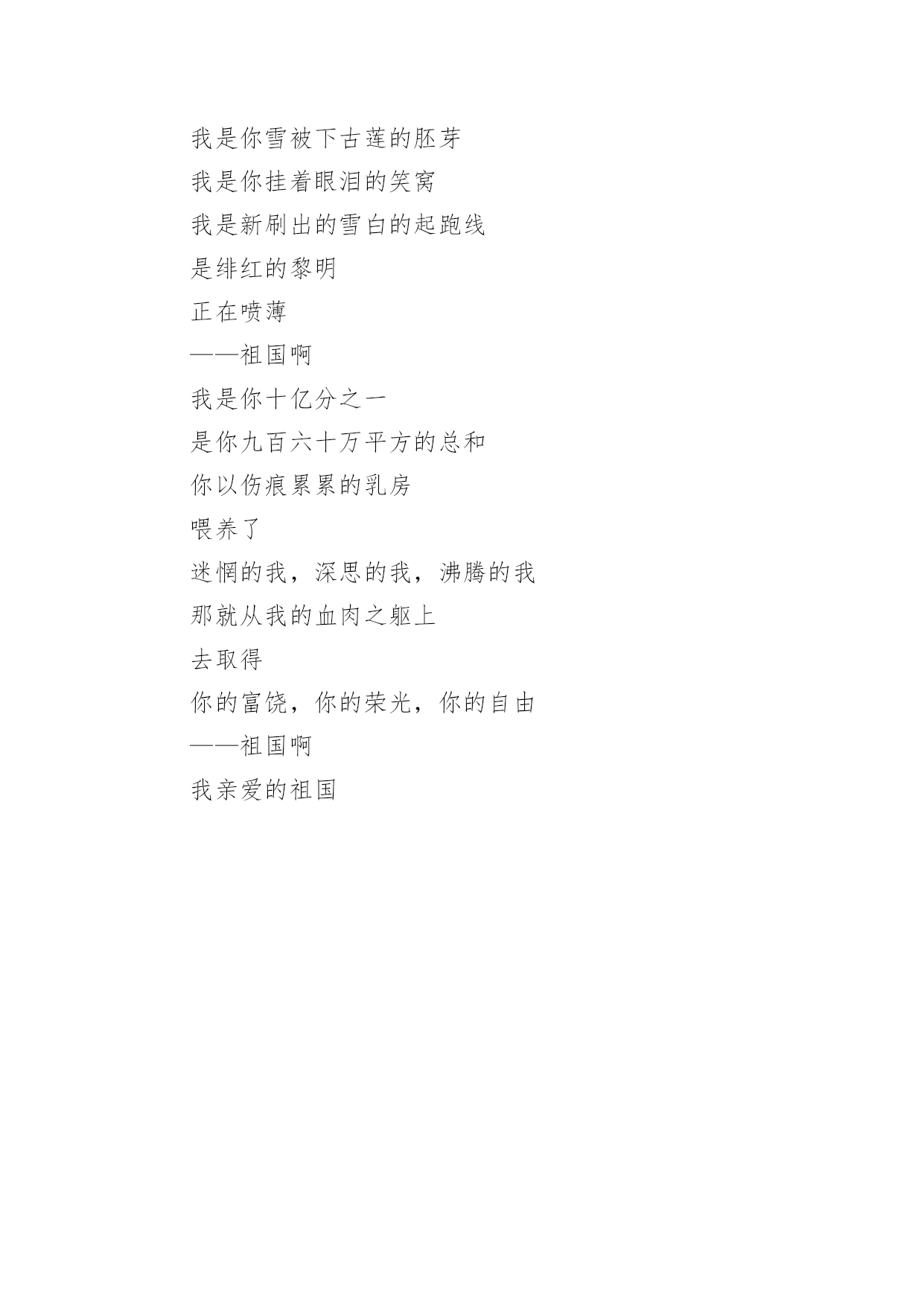 我是你雪被下古莲的胚芽
我是你挂着眼泪的笑窝
我是新刷出的雪白的起跑线
是绯红的黎明
正在喷薄
——祖国啊
我是你十亿分之一
是你九百六十万平方的总和
你以伤痕累累的乳房
喂养了
迷惘的我，深思的我，沸腾的我
那就从我的血肉之躯上
去取得
你的富饶，你的荣光，你的自由
——祖国啊
我亲爱的祖国